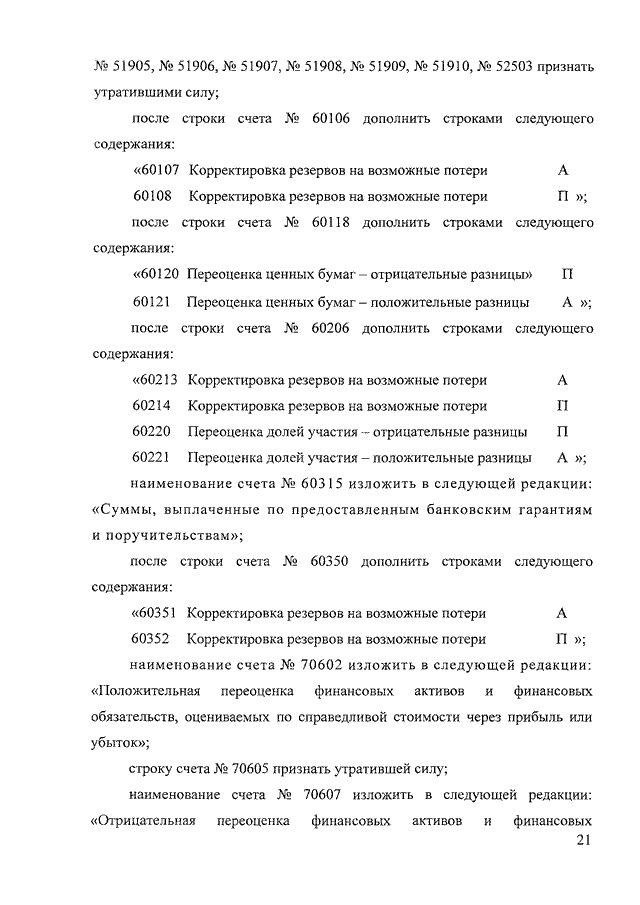 № 51905, № 51906, № 51907, № 51908, № 51909, № 51910, № 52503 признать утратившими силу;

после строки счета № 60106 дополнить строками следующего содержания:

«60107 Корректировка резервов на возможные потери А

60108 Корректировка резервов на возможные потери П »;

после строки счета № 60118 дополнить строками следующего содержания:

«60120 Переоценка ценных бумаг – отрицательные разницы» П

60121 Переоценка ценных бумаг – положительные разницы А »;

после строки счета № 60206 дополнить строками следующего содержания:

«60213 Корректировка резервов на возможные потери А

60214 Корректировка резервов на возможные потери П

60220 Переоценка долей участия – отрицательные разницы П

60221 Переоценка долей участия – положительные разницы А »;

наименование счета № 60315 изложить в следующей редакции: «Суммы, выплаченные по предоставленным банковским гарантиям и поручительствам»;

после строки счета № 60350 дополнить строками следующего содержания:

«60351 Корректировка резервов на возможные потери А

60352 Корректировка резервов на возможные потери П »;

наименование счета № 70602 изложить в следующей редакции: «Положительная переоценка финансовых активов и финансовых обязательств, оцениваемых по справедливой стоимости через прибыль или убыток»;

строку счета № 70605 признать утратившей силу;

наименование счета № 70607 изложить в следующей редакции: «Отрицательная переоценка финансовых активов и финансовых

21